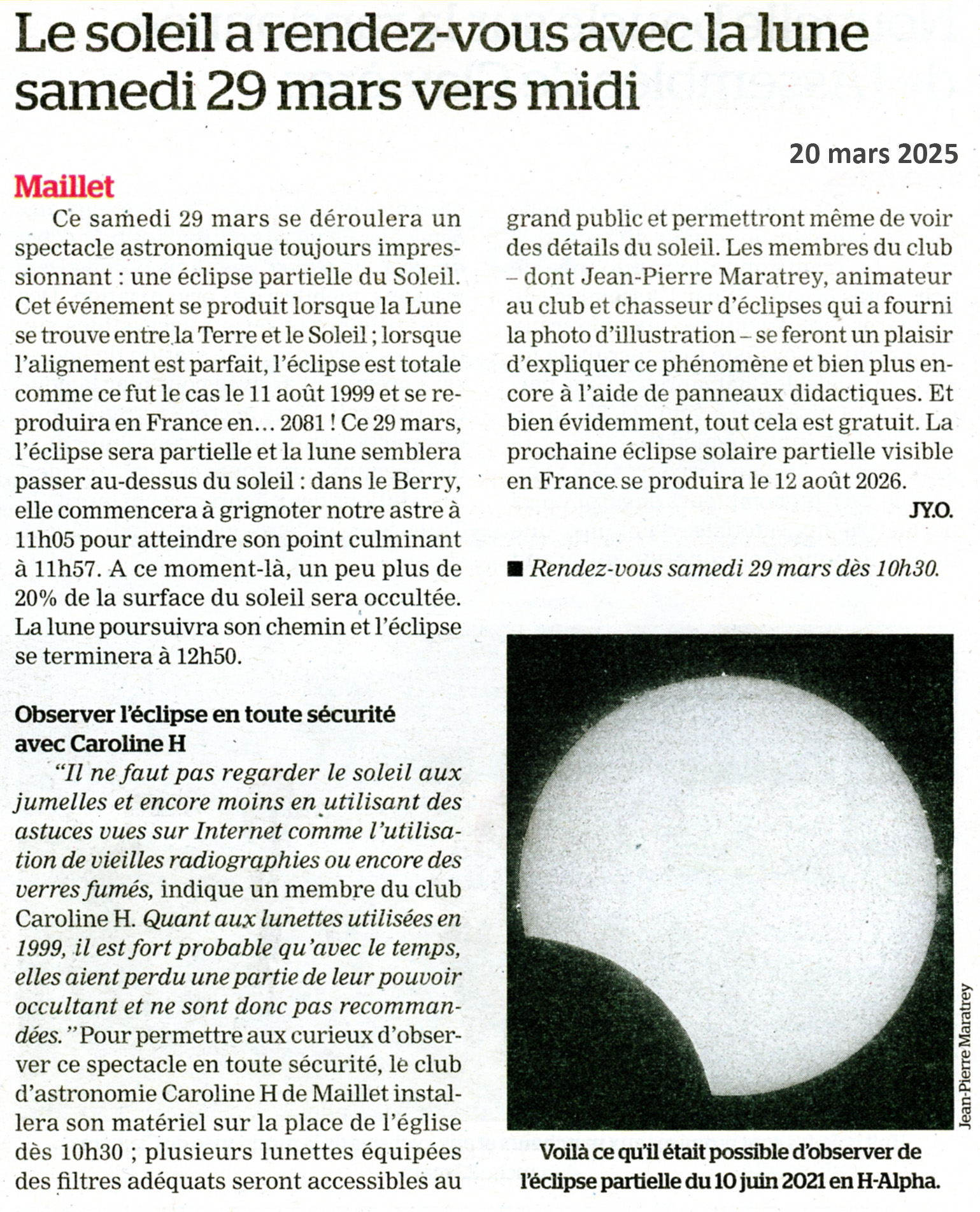 Le soleil a rendez-vous avec la lune samedi 29 mars vers midi

20 mars 2025

Maillet

Ce samedi 29 mars se déroulera un spectacle astronomique toujours impressionnant : une éclipse partielle du Soleil. Cet événement se produit lorsque la Lune se trouve entre la Terre et le Soleil ; lorsque l'alignement est parfait, l'éclipse est totale comme ce fut le cas le 11 août 1999 et se reproduira en France en… 2081 ! Ce 29 mars, l'éclipse sera partielle et la lune semblera passer au-dessus du soleil : dans le Berry, elle commencera à grignoter notre astre à 11h05 pour atteindre son point culminant à 11h57. A ce moment-là, un peu plus de 20% de la surface du soleil sera occultée. La lune poursuivra son chemin et l'éclipse se terminera à 12h50.

Observer l'éclipse en toute sécurité avec Caroline H

"Il ne faut pas regarder le soleil aux jumelles et encore moins en utilisant des astuces vues sur Internet comme l'utilisation de vieilles radiographies ou encore des verres fumés, indique un membre du club Caroline H. Quant aux lunettes utilisées en 1999, il est fort probable qu'avec le temps, elles aient perdu une partie de leur pouvoir occultant et ne sont donc pas recommandées." Pour permettre aux curieux d'observer ce spectacle en toute sécurité, le club d'astronomie Caroline H de Maillet installera son matériel sur la place de l'église dès 10h30 ; plusieurs lunettes équipées des filtres adéquats seront accessibles au grand public et permettront même de voir des détails du soleil. Les membres du club – dont Jean-Pierre Maratrey, animateur au club et chasseur d'éclipses qui a fourni la photo d'illustration – se feront un plaisir d'expliquer ce phénomène et bien plus encore à l'aide de panneaux didactiques. Et bien évidemment, tout cela est gratuit. La prochaine éclipse solaire partielle visible en France se produira le 12 août 2026.

JY.O.

■ Rendez-vous samedi 29 mars dès 10h30.

Jean-Pierre Maratrey

Voilà ce qu'il était possible d'observer de l'éclipse partielle du 10 juin 2021 en H-Alpha.